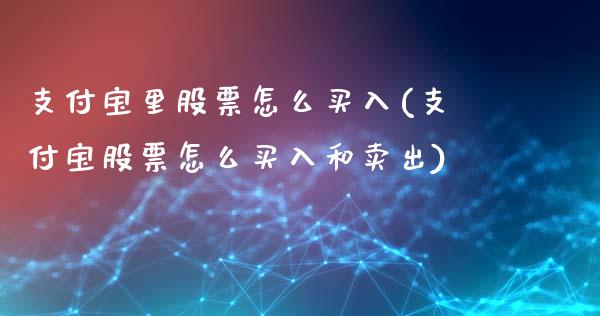 支付宝里股票怎么买入(支付宝股票怎么买入和卖出)